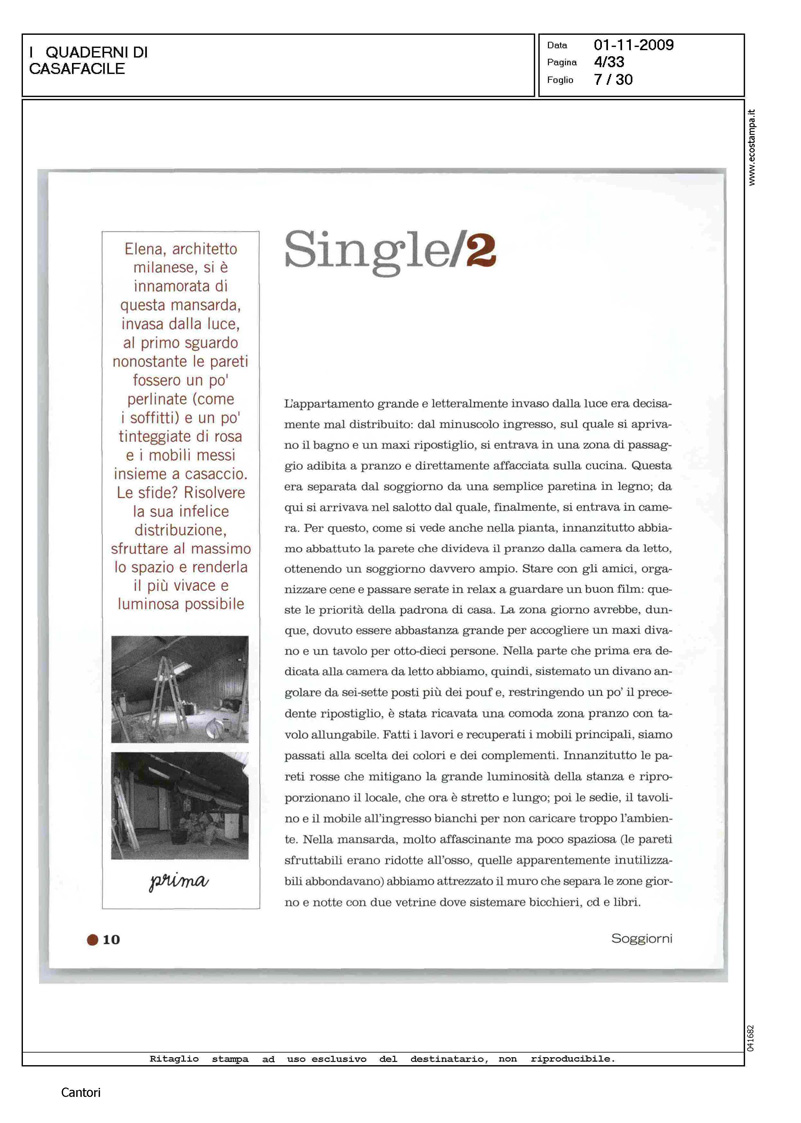 I QUADERNI DI CASAFACILE

Data 01-11-2009
Pagina 4/33
Foglio 7 / 30

www.ecostampa.it

Elena, architetto milanese, si è innamorata di questa mansarda, invasa dalla luce, al primo sguardo nonostante le pareti fossero un po' perlinate (come i soffitti) e un po' tinteggiate di rosa e i mobili messi insieme a casaccio. Le sfide? Risolvere la sua infelice distribuzione, sfruttare al massimo lo spazio e renderla il più vivace e luminosa possibile

prima

Single/2

L'appartamento grande e letteralmente invaso dalla luce era decisamente mal distribuito: dal minuscolo ingresso, sul quale si aprivano il bagno e un maxi ripostiglio, si entrava in una zona di passaggio adibita a pranzo e direttamente affacciata sulla cucina. Questa era separata dal soggiorno da una semplice paretina in legno; da qui si arrivava nel salotto dal quale, finalmente, si entrava in camera. Per questo, come si vede anche nella pianta, innanzitutto abbiamo abbattuto la parete che divideva il pranzo dalla camera da letto, ottenendo un soggiorno davvero ampio. Stare con gli amici, organizzare cene e passare serate in relax a guardare un buon film: queste le priorità della padrona di casa. La zona giorno avrebbe, dunque, dovuto essere abbastanza grande per accogliere un maxi divano e un tavolo per otto-dieci persone. Nella parte che prima era dedicata alla camera da letto abbiamo, quindi, sistemato un divano angolare da sei-sette posti più dei pouf e, restringendo un po' il precedente ripostiglio, è stata ricavata una comoda zona pranzo con tavolo allungabile. Fatti i lavori e recuperati i mobili principali, siamo passati alla scelta dei colori e dei complementi. Innanzitutto le pareti rosse che mitigano la grande luminosità della stanza e riproporzionano il locale, che ora è stretto e lungo; poi le sedie, il tavolino e il mobile all'ingresso bianchi per non caricare troppo l'ambiente. Nella mansarda, molto affascinante ma poco spaziosa (le pareti sfruttabili erano ridotte all'osso, quelle apparentemente inutilizzabili abbondavano) abbiamo attrezzato il muro che separa le zone giorno e notte con due vetrine dove sistemare bicchieri, cd e libri.

10

Soggiorni

041682

Ritaglio stampa ad uso esclusivo del destinatario, non riproducibile.

Cantori